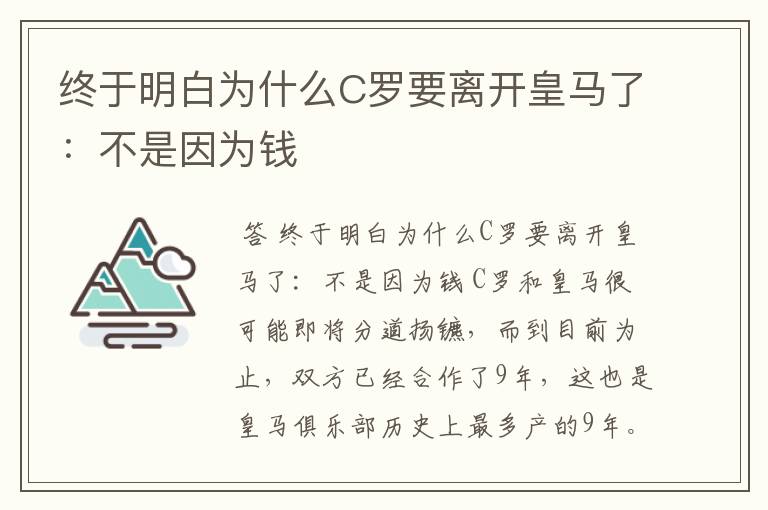 终于明白为什么C罗要离开皇马了：不是因为钱

答 终于明白为什么C罗要离开皇马了：不是因为钱C罗和皇马很可能即将分道扬镳，而到目前为止，双方已经合作了9年，这也是皇马俱乐部历史上最多产的9年。